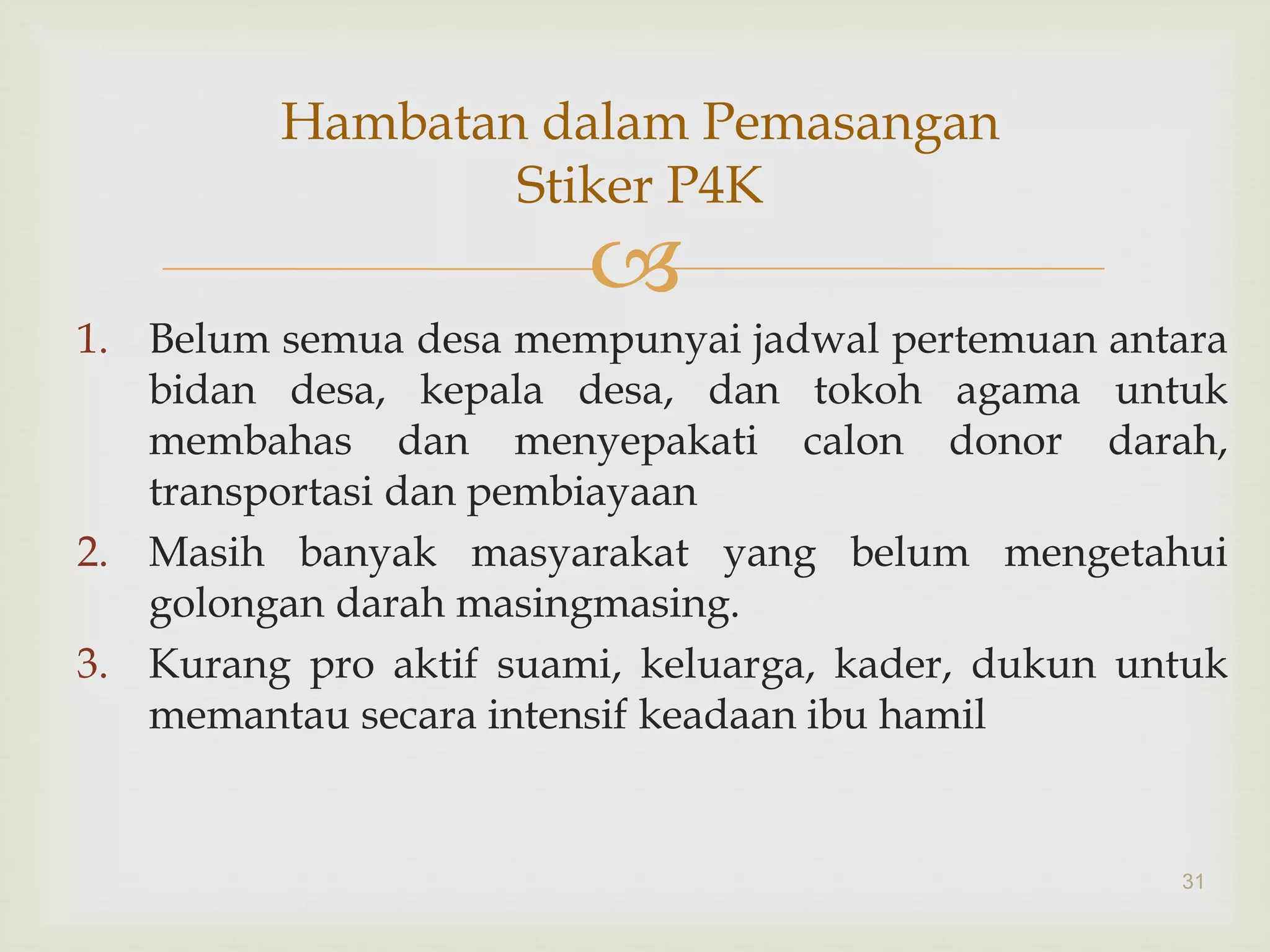 Hambatan dalam Pemasangan Stiker P4K

1. Belum semua desa mempunyai jadwal pertemuan antara bidan desa, kepala desa, dan tokoh agama untuk membahas dan menyepakati calon donor darah, transportasi dan pembiayaan
2. Masih banyak masyarakat yang belum mengetahui golongan darah masingmasing.
3. Kurang pro aktif suami, keluarga, kader, dukun untuk memantau secara intensif keadaan ibu hamil

31